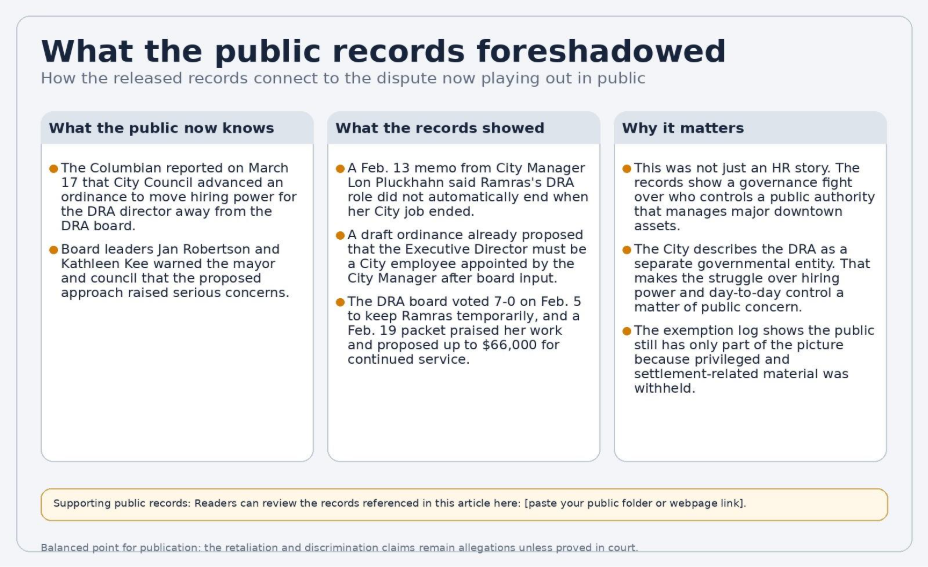 What the public records foreshadowed

How the released records connect to the dispute now playing out in public

What the public now knows

• The Columbian reported on March 17 that City Council advanced an ordinance to move hiring power for the DRA director away from the DRA board.

• Board leaders Jan Robertson and Kathleen Kee warned the mayor and council that the proposed approach raised serious concerns.

What the records showed

• A Feb. 13 memo from City Manager Lon Pluckhahn said Ramras's DRA role did not automatically end when her City job ended.

• A draft ordinance already proposed that the Executive Director must be a City employee appointed by the City Manager after board input.

• The DRA board voted 7-0 on Feb. 5 to keep Ramras temporarily, and a Feb. 19 packet praised her work and proposed up to $66,000 for continued service.

Why it matters

• This was not just an HR story. The records show a governance fight over who controls a public authority that manages major downtown assets.

• The City describes the DRA as a separate governmental entity. That makes the struggle over hiring power and day-to-day control a matter of public concern.

• The exemption log shows the public still has only part of the picture because privileged and settlement-related material was withheld.

Supporting public records: Readers can review the records referenced in this article here: [paste your public folder or webpage link].

Balanced point for publication: the retaliation and discrimination claims remain allegations unless proved in court.